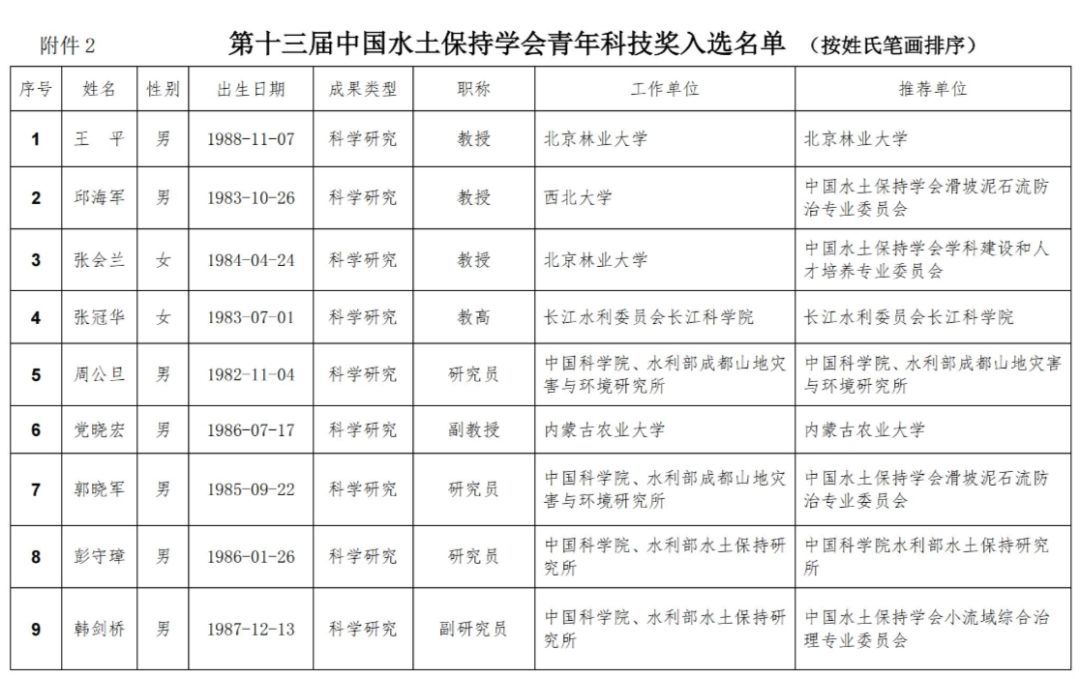 附件 2

第十三届中国水土保持学会青年科技奖入选名单 （按姓氏笔画排序）

| 序号 | 姓名 | 性别 | 出生日期 | 成果类型 | 职称 | 工作单位 | 推荐单位 |
|---|---|---|---|---|---|---|---|
| 1 | 王 平 | 男 | 1988-11-07 | 科学研究 | 教授 | 北京林业大学 | 北京林业大学 |
| 2 | 邱海军 | 男 | 1983-10-26 | 科学研究 | 教授 | 西北大学 | 中国水土保持学会滑坡泥石流防治专业委员会 |
| 3 | 张会兰 | 女 | 1984-04-24 | 科学研究 | 教授 | 北京林业大学 | 中国水土保持学会学科建设和人才培养专业委员会 |
| 4 | 张冠华 | 女 | 1983-07-01 | 科学研究 | 教高 | 长江水利委员会长江科学院 | 长江水利委员会长江科学院 |
| 5 | 周公旦 | 男 | 1982-11-04 | 科学研究 | 研究员 | 中国科学院、水利部成都山地灾害与环境研究所 | 中国科学院、水利部成都山地灾害与环境研究所 |
| 6 | 党晓宏 | 男 | 1986-07-17 | 科学研究 | 副教授 | 内蒙古农业大学 | 内蒙古农业大学 |
| 7 | 郭晓军 | 男 | 1985-09-22 | 科学研究 | 研究员 | 中国科学院、水利部成都山地灾害与环境研究所 | 中国水土保持学会滑坡泥石流防治专业委员会 |
| 8 | 彭守璋 | 男 | 1986-01-26 | 科学研究 | 研究员 | 中国科学院、水利部水土保持研究所 | 中国科学院水利部水土保持研究所 |
| 9 | 韩剑桥 | 男 | 1987-12-13 | 科学研究 | 副研究员 | 中国科学院、水利部水土保持研究所 | 中国水土保持学会小流域综合治理专业委员会 |